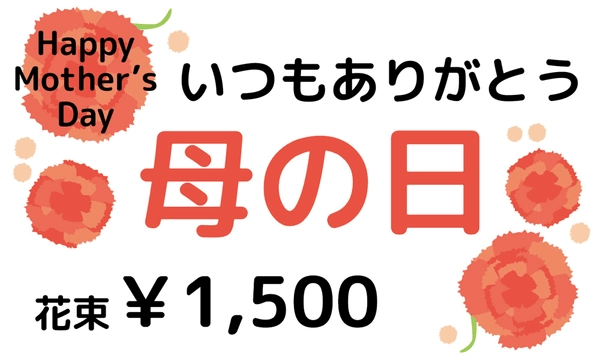 Happy Mother's Day

いつもありがとう

母の日

花束 ￥1,500